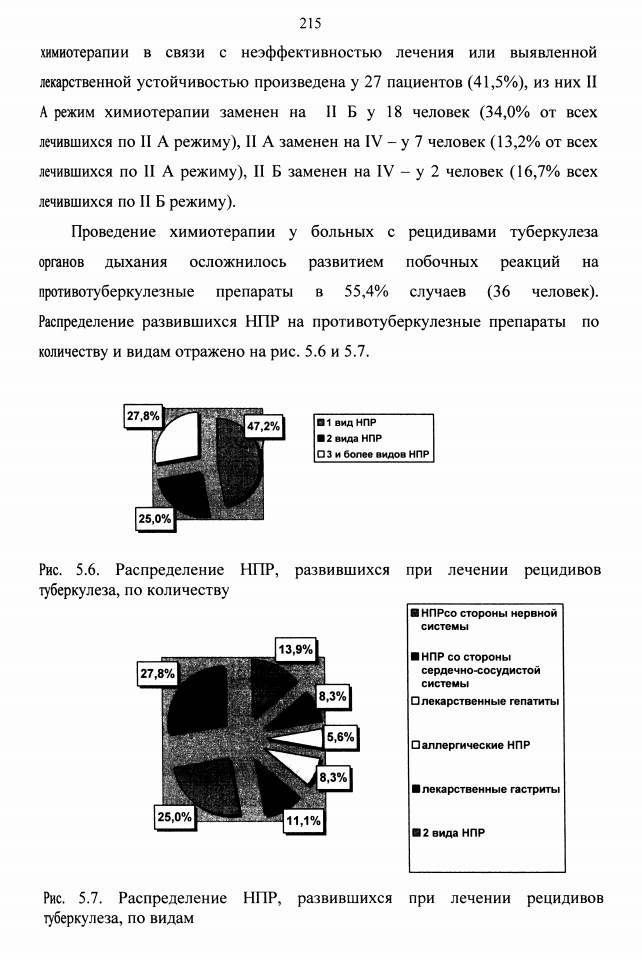 215

химиотерапии в связи с неэффективностью лечения или выявленной лекарственной устойчивостью произведена у 27 пациентов (41,5%), из них II А режим химиотерапии заменен на II Б у 18 человек (34,0% от всех лечившихся по II А режиму), II А заменен на IV – у 7 человек (13,2% от всех лечившихся по II А режиму), II Б заменен на IV – у 2 человек (16,7% всех лечившихся по II Б режиму).

Проведение химиотерапии у больных с рецидивами туберкулеза органов дыхания осложнилось развитием побочных реакций на противотуберкулезные препараты в 55,4% случаев (36 человек). Распределение развившихся НПР на противотуберкулезные препараты по количеству и видам отражено на рис. 5.6 и 5.7.

27,8%
47,2%
25,0%
1 вид НПР
2 вида НПР
3 и более видов НПР

Рис. 5.6. Распределение НПР, развившихся при лечении рецидивов туберкулеза, по количеству

27,8%
13,9%
8,3%
5,6%
8,3%
11,1%
25,0%
НПРсо стороны нервной системы
НПР со стороны сердечно-сосудистой системы
лекарственные гепатиты
аллергические НПР
лекарственные гастриты
2 вида НПР

Рис. 5.7. Распределение НПР, развившихся при лечении рецидивов туберкулеза, по видам